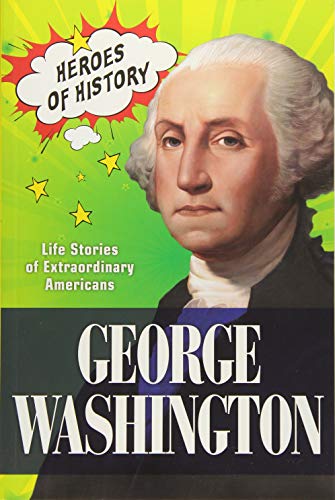 HEROES OF HISTORY

Life Stories of Extraordinary Americans

GEORGE WASHINGTON